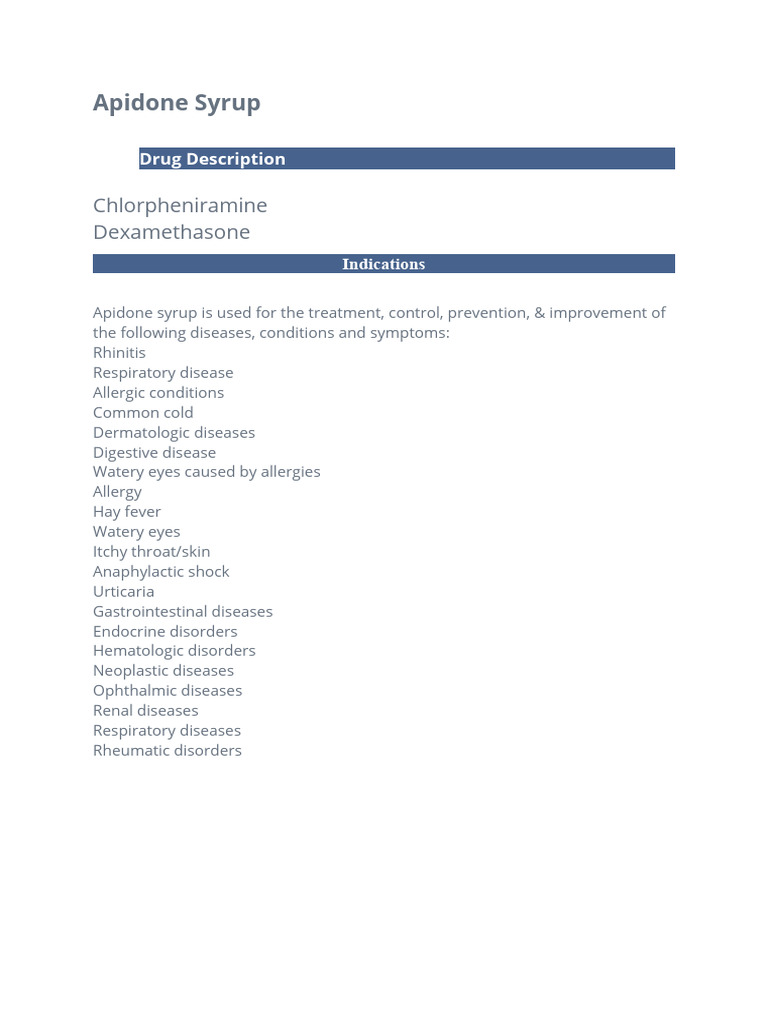 Apidone Syrup

Drug Description

Chlorpheniramine
Dexamethasone

Indications

Apidone syrup is used for the treatment, control, prevention, & improvement of the following diseases, conditions and symptoms:
Rhinitis
Respiratory disease
Allergic conditions
Common cold
Dermatologic diseases
Digestive disease
Watery eyes caused by allergies
Allergy
Hay fever
Watery eyes
Itchy throat/skin
Anaphylactic shock
Urticaria
Gastrointestinal diseases
Endocrine disorders
Hematologic disorders
Neoplastic diseases
Ophthalmic diseases
Renal diseases
Respiratory diseases
Rheumatic disorders